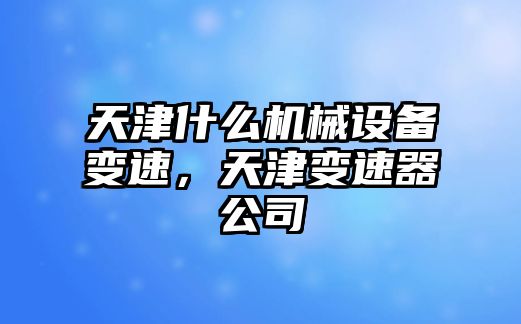 天津什么机械设备变速，天津变速器公司